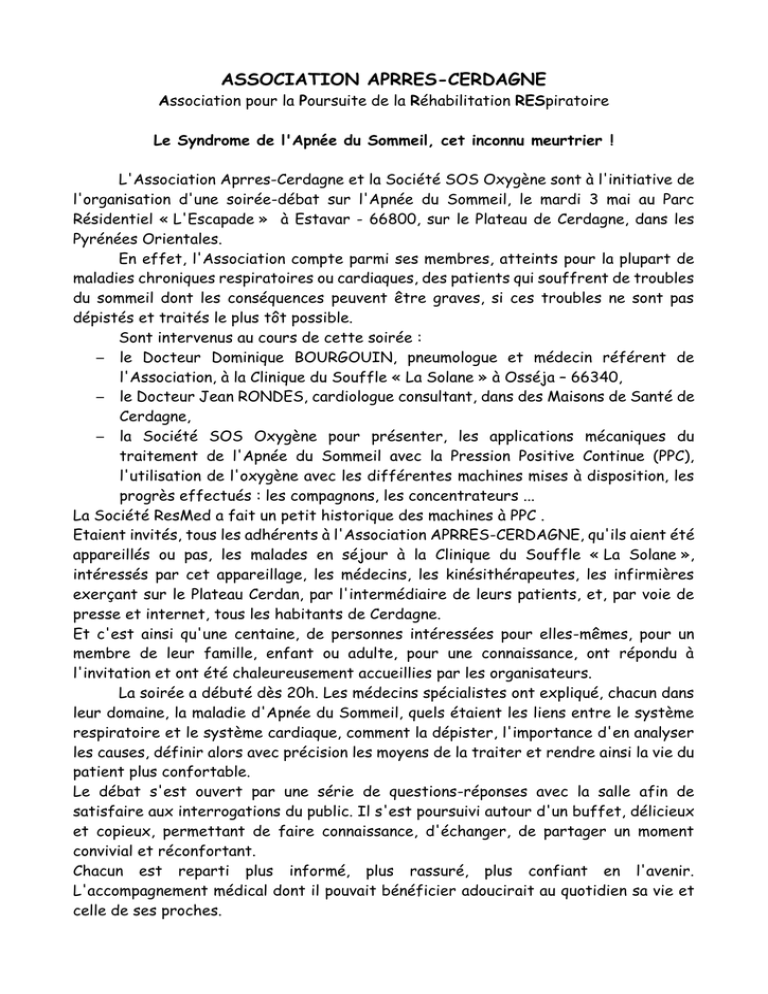 ASSOCIATION APRRES-CERDAGNE
Association pour la Poursuite de la Réhabilitation RESpiratoire

Le Syndrome de l'Apnée du Sommeil, cet inconnu meurtrier !

L'Association Aprres-Cerdagne et la Société SOS Oxygène sont à l'initiative de l'organisation d'une soirée-débat sur l'Apnée du Sommeil, le mardi 3 mai au Parc Résidentiel « L'Escapade » à Estavar - 66800, sur le Plateau de Cerdagne, dans les Pyrénées Orientales.

En effet, l'Association compte parmi ses membres, atteints pour la plupart de maladies chroniques respiratoires ou cardiaques, des patients qui souffrent de troubles du sommeil dont les conséquences peuvent être graves, si ces troubles ne sont pas dépistés et traités le plus tôt possible.

Sont intervenus au cours de cette soirée :
– le Docteur Dominique BOURGOUIN, pneumologue et médecin référent de l'Association, à la Clinique du Souffle « La Solane » à Osséja – 66340,
– le Docteur Jean RONDES, cardiologue consultant, dans des Maisons de Santé de Cerdagne,
– la Société SOS Oxygène pour présenter, les applications mécaniques du traitement de l'Apnée du Sommeil avec la Pression Positive Continue (PPC), l'utilisation de l'oxygène avec les différentes machines mises à disposition, les progrès effectués : les compagnons, les concentrateurs ...
La Société ResMed a fait un petit historique des machines à PPC .
Etaient invités, tous les adhérents à l'Association APRRES-CERDAGNE, qu'ils aient été appareillés ou pas, les malades en séjour à la Clinique du Souffle « La Solane », intéressés par cet appareillage, les médecins, les kinésithérapeutes, les infirmières exerçant sur le Plateau Cerdan, par l'intermédiaire de leurs patients, et, par voie de presse et internet, tous les habitants de Cerdagne.
Et c'est ainsi qu'une centaine, de personnes intéressées pour elles-mêmes, pour un membre de leur famille, enfant ou adulte, pour une connaissance, ont répondu à l'invitation et ont été chaleureusement accueillies par les organisateurs.

La soirée a débuté dès 20h. Les médecins spécialistes ont expliqué, chacun dans leur domaine, la maladie d'Apnée du Sommeil, quels étaient les liens entre le système respiratoire et le système cardiaque, comment la dépister, l'importance d'en analyser les causes, définir alors avec précision les moyens de la traiter et rendre ainsi la vie du patient plus confortable.
Le débat s'est ouvert par une série de questions-réponses avec la salle afin de satisfaire aux interrogations du public. Il s'est poursuivi autour d'un buffet, délicieux et copieux, permettant de faire connaissance, d'échanger, de partager un moment convivial et réconfortant.
Chacun est reparti plus informé, plus rassuré, plus confiant en l'avenir. L'accompagnement médical dont il pouvait bénéficier adoucirait au quotidien sa vie et celle de ses proches.